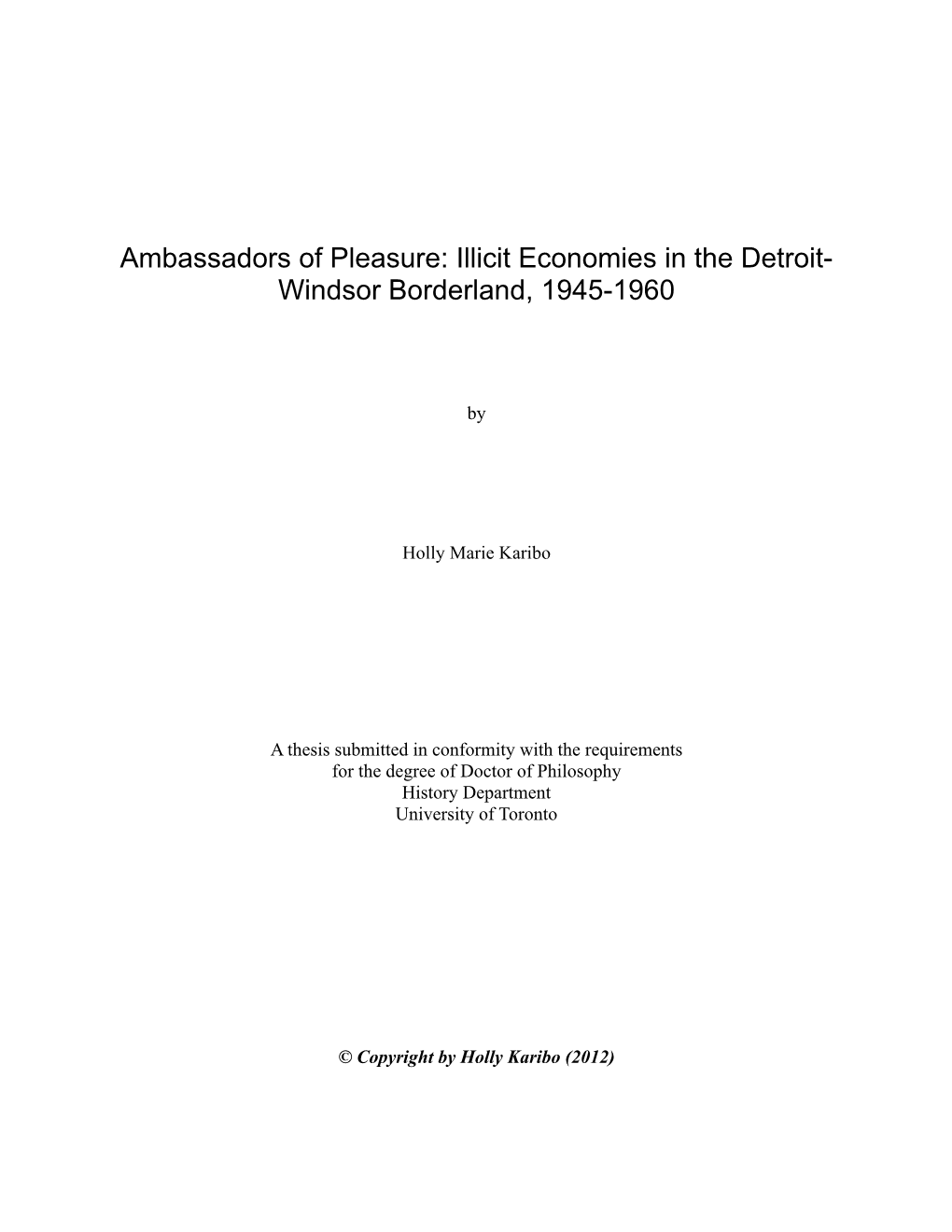 Ambassadors of Pleasure: Illicit Economies in the Detroit-Windsor Borderland, 1945-1960

by

Holly Marie Karibo

A thesis submitted in conformity with the requirements for the degree of Doctor of Philosophy History Department University of Toronto

© Copyright by Holly Karibo (2012)